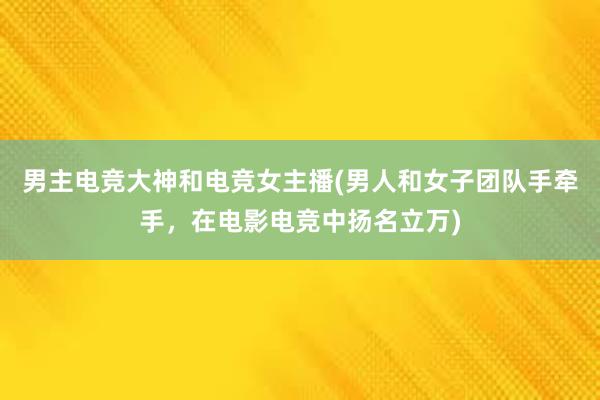 男主电竞大神和电竞女主播(男人和女子团队手牵手，在电影电竞中扬名立万)